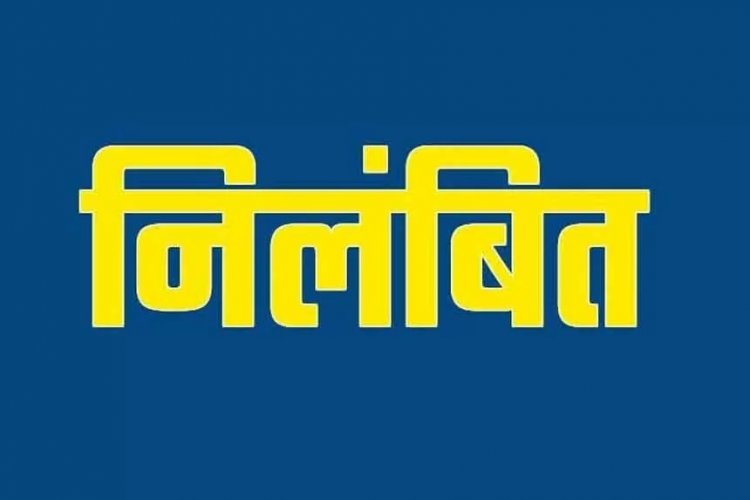 निलंबित